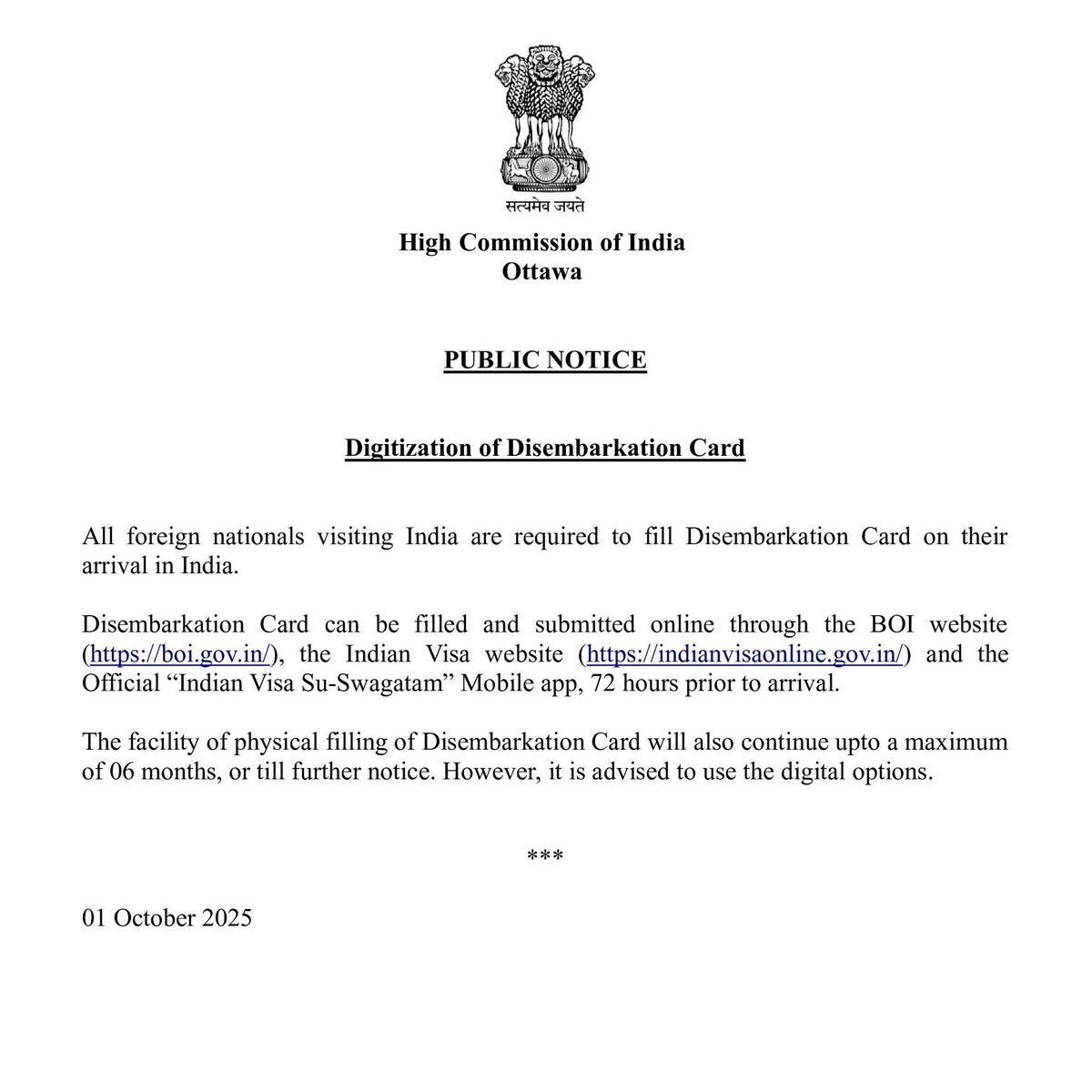 सत्यमेव जयते

High Commission of India
Ottawa

PUBLIC NOTICE

Digitization of Disembarkation Card

All foreign nationals visiting India are required to fill Disembarkation Card on their arrival in India.

Disembarkation Card can be filled and submitted online through the BOI website (https://boi.gov.in/), the Indian Visa website (https://indianvisaonline.gov.in/) and the Official “Indian Visa Su-Swagatam” Mobile app, 72 hours prior to arrival.

The facility of physical filling of Disembarkation Card will also continue upto a maximum of 06 months, or till further notice. However, it is advised to use the digital options.

***

01 October 2025